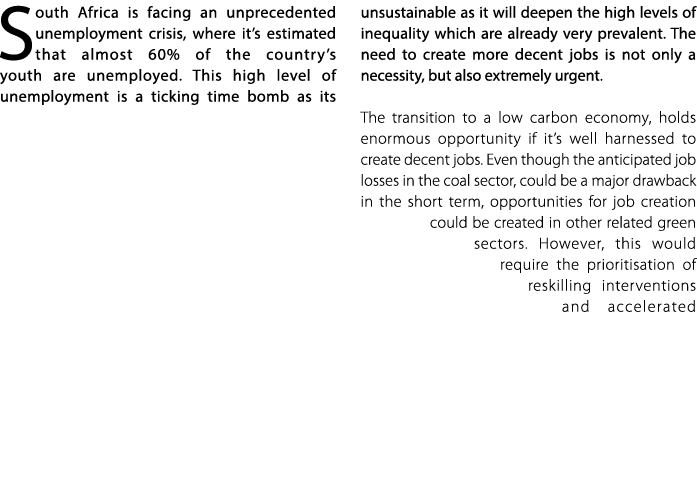 South Africa is facing an unprecedented unemployment crisis, where it's estimated that almost 60% of the country's youth are unemployed. This high level of unemployment is a ticking time bomb as its unsustainable as it will deepen the high levels of inequality which are already very prevalent. The need to create more decent jobs is not only a necessity, but also extremely urgent.

The transition to a low carbon economy, holds enormous opportunity if it's well harnessed to create decent jobs. Even though the anticipated job losses in the coal sector, could be a major drawback in the short term, opportunities for job creation could be created in other related green sectors. However, this would require the prioritisation of reskilling interventions and accelerated